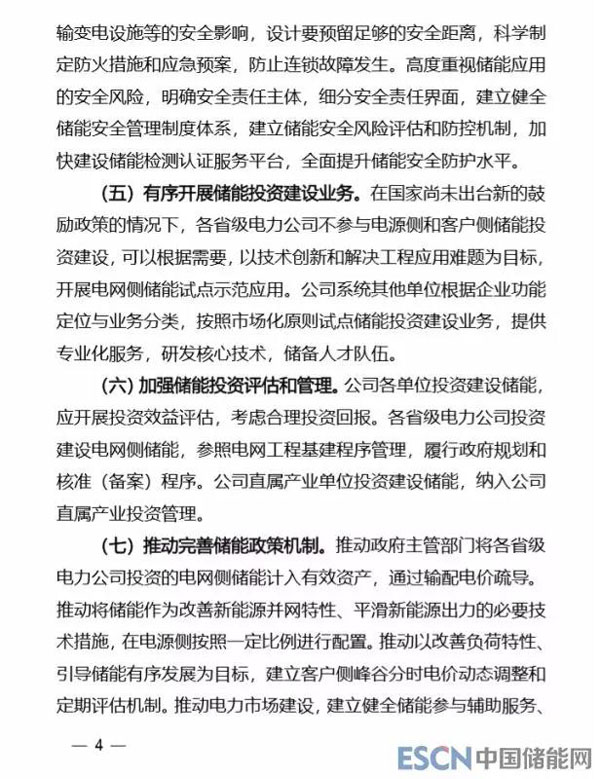 输变电设施等的安全影响，设计要预留足够的安全距离，科学制定防火措施和应急预案，防止连锁故障发生。高度重视储能应用的安全风险，明确安全责任主体，细分安全责任界面，建立健全储能安全管理制度体系，建立储能安全风险评估和防控机制，加快建设储能检测认证服务平台，全面提升储能安全防护水平。

（五）有序开展储能投资建设业务。在国家尚未出台新的鼓励政策的情况下，各省级电力公司不参与电源侧和客户侧储能投资建设，可以根据需要，以技术创新和解决工程应用难题为目标，开展电网侧储能试点示范应用。公司系统其他单位根据企业功能定位与业务分类，按照市场化原则试点储能投资建设业务，提供专业化服务，研发核心技术，储备人才队伍。

（六）加强储能投资评估和管理。公司各单位投资建设储能，应开展投资效益评估，考虑合理投资回报。各省级电力公司投资建设电网侧储能，参照电网工程基建程序管理，履行政府规划和核准（备案）程序。公司直属产业单位投资建设储能，纳入公司直属产业投资管理。

（七）推动完善储能政策机制。推动政府主管部门将各省级电力公司投资的电网侧储能计入有效资产，通过输配电价疏导。推动将储能作为改善新能源并网特性、平滑新能源出力的必要技术措施，在电源侧按照一定比例进行配置。推动以改善负荷特性、引导储能有序发展为目标，建立客户侧峰谷分时电价动态调整和定期评估机制。推动电力市场建设，建立健全储能参与辅助服务、

— 4 —

ESCN 中国储能网